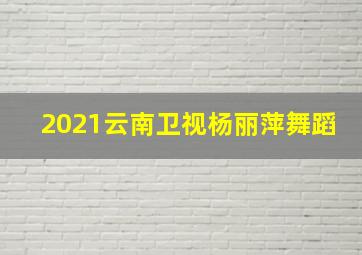 2021云南卫视杨丽萍舞蹈